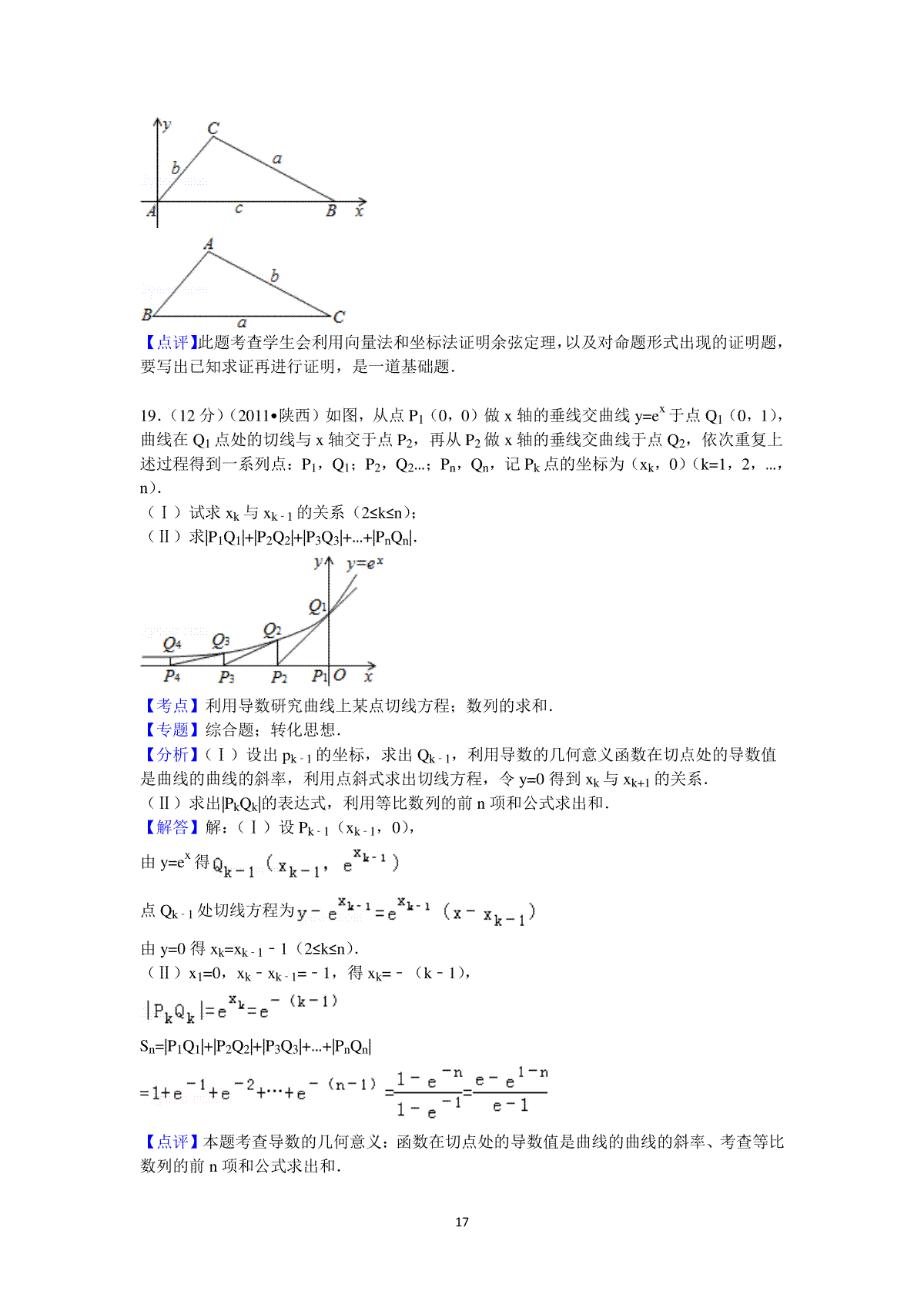 y
C
b
a
A
c
B
x

A
b
B
a
C

【点评】此题考查学生会利用向量法和坐标法证明余弦定理，以及对命题形式出现的证明题，要写出已知求证再进行证明，是一道基础题．

19．（12 分）（2011•陕西）如图，从点 $P_1$（0，0）做 x 轴的垂线交曲线 $y=e^x$ 于点 $Q_1$（0，1），曲线在 $Q_1$ 点处的切线与 x 轴交于点 $P_2$，再从 $P_2$ 做 x 轴的垂线交曲线于点 $Q_2$，依次重复上述过程得到一系列点：$P_1$，$Q_1$；$P_2$，$Q_2$…；$P_n$，$Q_n$，记 $P_k$ 点的坐标为（$x_k$，0）（k=1，2，…，n）．
（Ⅰ）试求 $x_k$ 与 $x_{k-1}$ 的关系（2≤k≤n）；
（Ⅱ）求$|P_1Q_1|+|P_2Q_2|+|P_3Q_3|+…+|P_nQ_n|$．

y
$y=e^x$
$Q_1$
$Q_2$
$Q_3$
$Q_4$
$P_4$
$P_3$
$P_2$
$P_1$
O
x

【考点】利用导数研究曲线上某点切线方程；数列的求和．
【专题】综合题；转化思想．
【分析】（Ⅰ）设出 $p_{k-1}$ 的坐标，求出 $Q_{k-1}$，利用导数的几何意义函数在切点处的导数值是曲线的曲线的斜率，利用点斜式求出切线方程，令 y=0 得到 $x_k$ 与 $x_{k+1}$ 的关系．
（Ⅱ）求出$|P_kQ_k|$的表达式，利用等比数列的前 n 项和公式求出和．
【解答】解：（Ⅰ）设 $P_{k-1}$（$x_{k-1}$，0），
由 $y=e^x$ 得 $Q_{k-1}(x_{k-1}, e^{x_{k-1}})$
点 $Q_{k-1}$ 处切线方程为 $y-e^{x_{k-1}}=e^{x_{k-1}}(x-x_{k-1})$
由 y=0 得 $x_k=x_{k-1}-1$（2≤k≤n）．
（Ⅱ）$x_1=0$，$x_k-x_{k-1}=-1$，得 $x_k=-(k-1)$，
$|P_kQ_k|=e^{x_k}=e^{-(k-1)}$
$S_n=|P_1Q_1|+|P_2Q_2|+|P_3Q_3|+…+|P_nQ_n|$
$=1+e^{-1}+e^{-2}+\cdots+e^{-(n-1)}=\frac{1-e^{-n}}{1-e^{-1}}=\frac{e-e^{1-n}}{e-1}$
【点评】本题考查导数的几何意义：函数在切点处的导数值是曲线的曲线的斜率、考查等比数列的前 n 项和公式求出和．

17